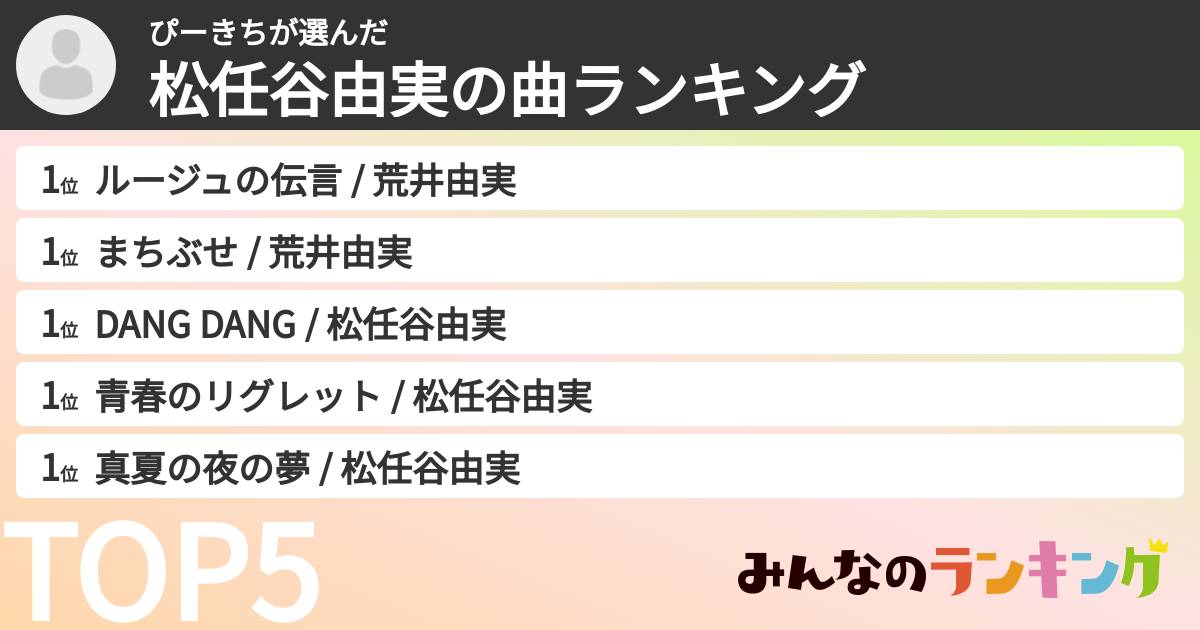 ぴーきちが選んだ
松任谷由実の曲ランキング

1位 ルージュの伝言 / 荒井由実

1位 まちぶせ / 荒井由実

1位 DANG DANG / 松任谷由実

1位 青春のリグレット / 松任谷由実

1位 真夏の夜の夢 / 松任谷由実

TOP5

みんなのランキング